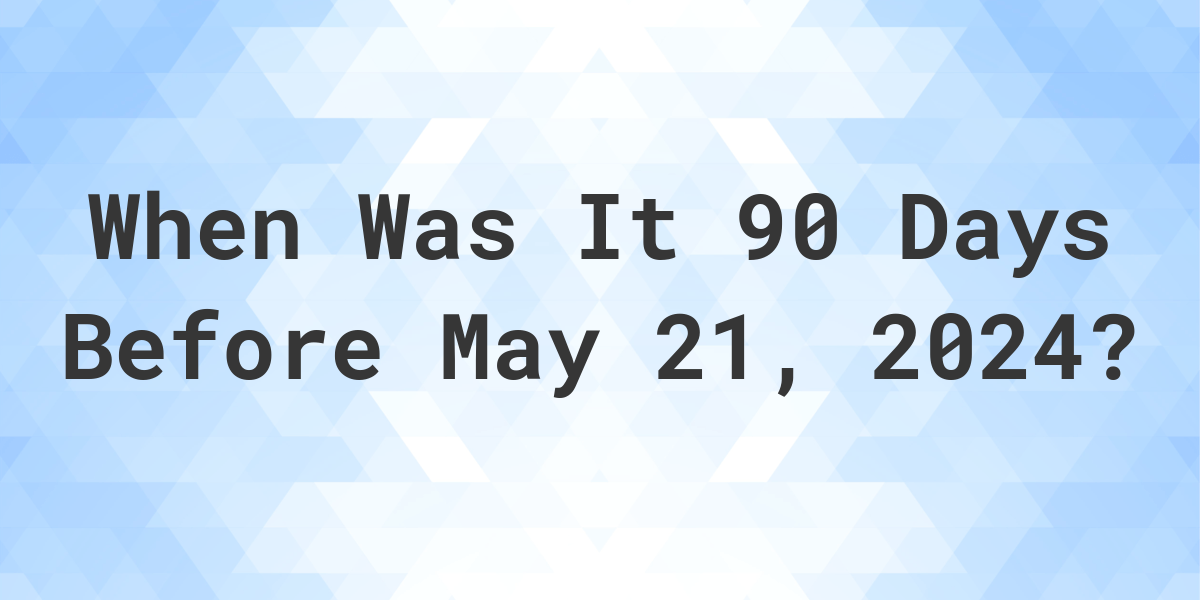 When Was It 90 Days Before May 21, 2024?